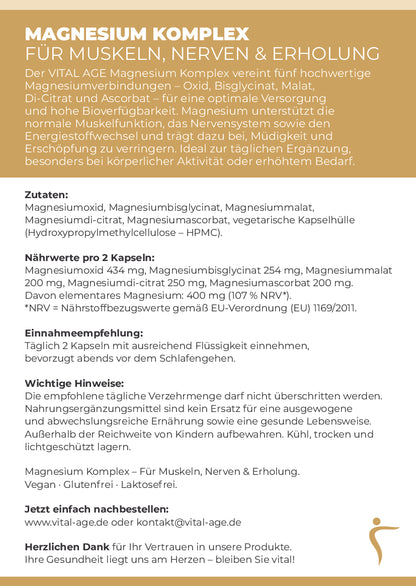 MAGNESIUM KOMPLEX
FÜR MUSKELN, NERVEN & ERHOLUNG

Der VITAL AGE Magnesium Komplex vereint fünf hochwertige Magnesiumverbindungen – Oxid, Bisglycinat, Malat, Di-Citrat und Ascorbat – für eine optimale Versorgung und hohe Bioverfügbarkeit. Magnesium unterstützt die normale Muskelfunktion, das Nervensystem sowie den Energiestoffwechsel und trägt dazu bei, Müdigkeit und Erschöpfung zu verringern. Ideal zur täglichen Ergänzung, besonders bei körperlicher Aktivität oder erhöhtem Bedarf.

Zutaten:
Magnesiumoxid, Magnesiumbisglycinat, Magnesiummalat, Magnesiumdi-citrat, Magnesiumascorbat, vegetarische Kapselhülle (Hydroxypropylmethylcellulose – HPMC).

Nährwerte pro 2 Kapseln:
Magnesiumoxid 434 mg, Magnesiumbisglycinat 254 mg, Magnesiummalat 200 mg, Magnesiumdi-citrat 250 mg, Magnesiumascorbat 200 mg.
Davon elementares Magnesium: 400 mg (107 % NRV*).
*NRV = Nährstoffbezugswerte gemäß EU-Verordnung (EU) 1169/2011.

Einnahmeempfehlung:
Täglich 2 Kapseln mit ausreichend Flüssigkeit einnehmen, bevorzugt abends vor dem Schlafengehen.

Wichtige Hinweise:
Die empfohlene tägliche Verzehrmenge darf nicht überschritten werden. Nahrungsergänzungsmittel sind kein Ersatz für eine ausgewogene und abwechslungsreiche Ernährung sowie eine gesunde Lebensweise. Außerhalb der Reichweite von Kindern aufbewahren. Kühl, trocken und lichtgeschützt lagern.

Magnesium Komplex – Für Muskeln, Nerven & Erholung.
Vegan · Glutenfrei · Laktosefrei.

Jetzt einfach nachbestellen:
www.vital-age.de oder kontakt@vital-age.de

Herzlichen Dank für Ihr Vertrauen in unsere Produkte.
Ihre Gesundheit liegt uns am Herzen – bleiben Sie vital!